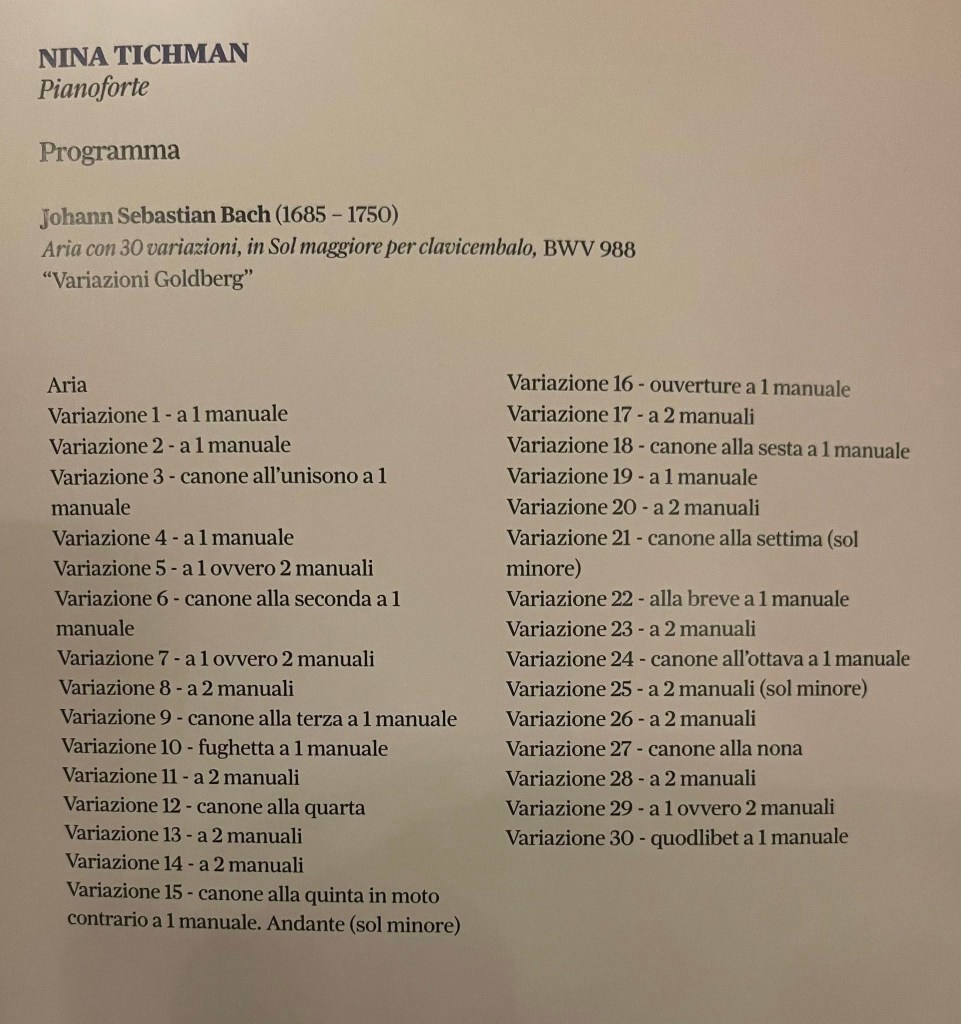 NINA TICHMAN
Pianoforte

Programma

Johann Sebastian Bach (1685 – 1750)
Aria con 30 variazioni, in Sol maggiore per clavicembalo, BWV 988
"Variazioni Goldberg"

Aria
Variazione 1 - a 1 manuale
Variazione 2 - a 1 manuale
Variazione 3 - canone all'unisono a 1 manuale
Variazione 4 - a 1 manuale
Variazione 5 - a 1 ovvero 2 manuali
Variazione 6 - canone alla seconda a 1 manuale
Variazione 7 - a 1 ovvero 2 manuali
Variazione 8 - a 2 manuali
Variazione 9 - canone alla terza a 1 manuale
Variazione 10 - fughetta a 1 manuale
Variazione 11 - a 2 manuali
Variazione 12 - canone alla quarta
Variazione 13 - a 2 manuali
Variazione 14 - a 2 manuali
Variazione 15 - canone alla quinta in moto contrario a 1 manuale. Andante (sol minore)

Variazione 16 - ouverture a 1 manuale
Variazione 17 - a 2 manuali
Variazione 18 - canone alla sesta a 1 manuale
Variazione 19 - a 1 manuale
Variazione 20 - a 2 manuali
Variazione 21 - canone alla settima (sol minore)
Variazione 22 - alla breve a 1 manuale
Variazione 23 - a 2 manuali
Variazione 24 - canone all'ottava a 1 manuale
Variazione 25 - a 2 manuali (sol minore)
Variazione 26 - a 2 manuali
Variazione 27 - canone alla nona
Variazione 28 - a 2 manuali
Variazione 29 - a 1 ovvero 2 manuali
Variazione 30 - quodlibet a 1 manuale